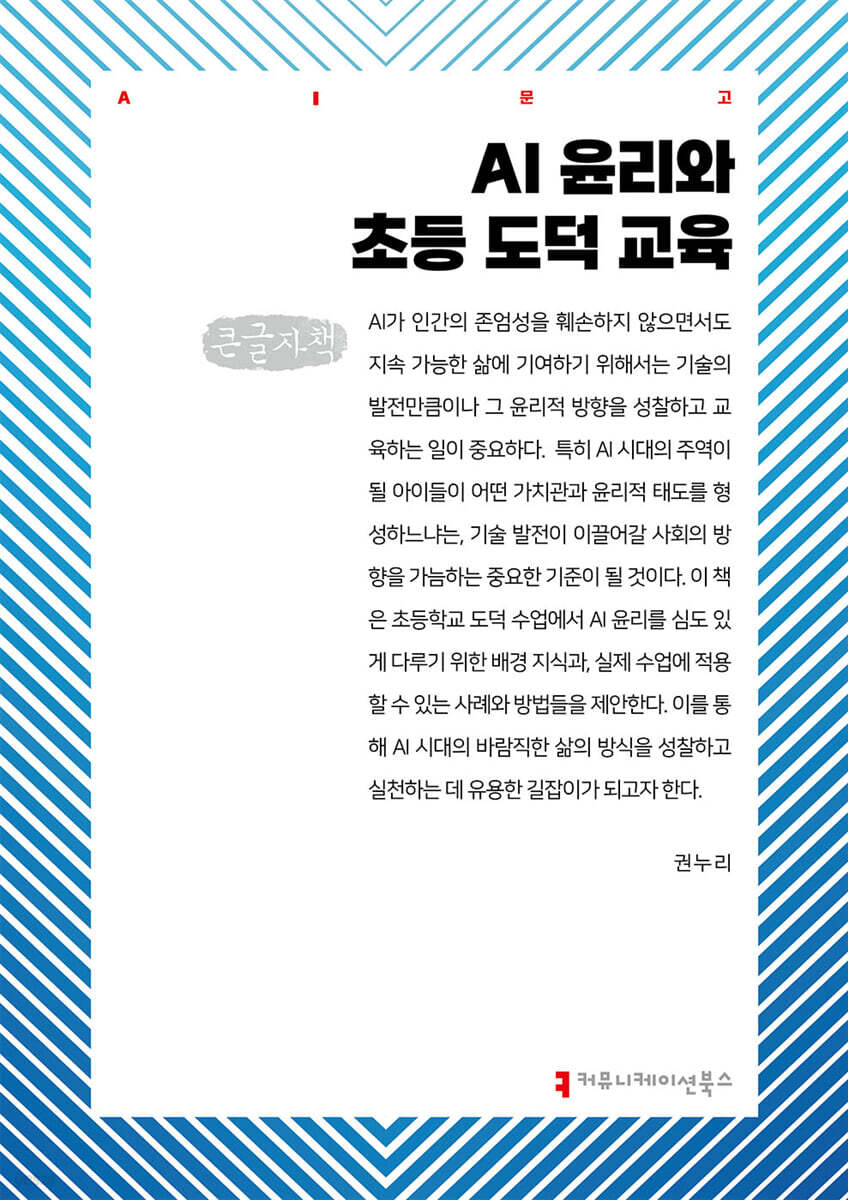 A I 문 고

AI 윤리와 초등 도덕 교육

큰글자책

AI가 인간의 존엄성을 훼손하지 않으면서도 지속 가능한 삶에 기여하기 위해서는 기술의 발전만큼이나 그 윤리적 방향을 성찰하고 교육하는 일이 중요하다. 특히 AI 시대의 주역이 될 아이들이 어떤 가치관과 윤리적 태도를 형성하느냐는, 기술 발전이 이끌어갈 사회의 방향을 가늠하는 중요한 기준이 될 것이다. 이 책은 초등학교 도덕 수업에서 AI 윤리를 심도 있게 다루기 위한 배경 지식과, 실제 수업에 적용할 수 있는 사례와 방법들을 제안한다. 이를 통해 AI 시대의 바람직한 삶의 방식을 성찰하고 실천하는 데 유용한 길잡이가 되고자 한다.

권누리

커뮤니케이션북스